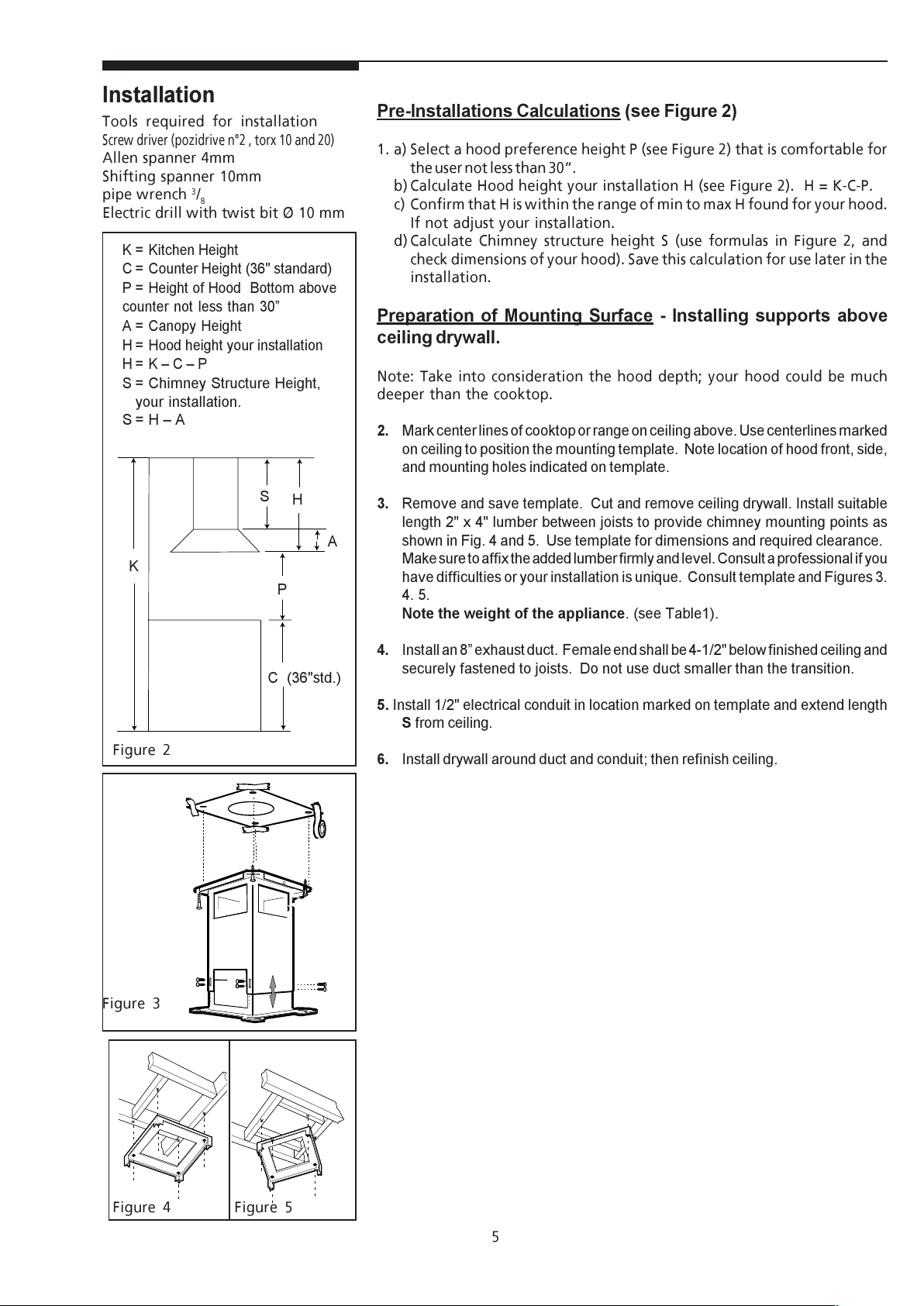 Installation

Tools required for installation
Screw driver (pozidrive n°2 , torx 10 and 20)
Allen spanner 4mm
Shifting spanner 10mm
pipe wrench $^3/_8$
Electric drill with twist bit Ø 10 mm

K = Kitchen Height
C = Counter Height (36" standard)
P = Height of Hood Bottom above counter not less than 30”
A = Canopy Height
H = Hood height your installation
H = K – C – P
S = Chimney Structure Height, your installation.
S = H – A

S H
A
K
P
C (36"std.)

Figure 2

Figure 3

Figure 4 Figure 5

Pre-Installations Calculations (see Figure 2)

1. a) Select a hood preference height P (see Figure 2) that is comfortable for the user not less than 30”.
b) Calculate Hood height your installation H (see Figure 2). H = K-C-P.
c) Confirm that H is within the range of min to max H found for your hood. If not adjust your installation.
d) Calculate Chimney structure height S (use formulas in Figure 2, and check dimensions of your hood). Save this calculation for use later in the installation.

Preparation of Mounting Surface - Installing supports above ceiling drywall.

Note: Take into consideration the hood depth; your hood could be much deeper than the cooktop.

2. Mark center lines of cooktop or range on ceiling above. Use centerlines marked on ceiling to position the mounting template. Note location of hood front, side, and mounting holes indicated on template.

3. Remove and save template. Cut and remove ceiling drywall. Install suitable length 2" x 4" lumber between joists to provide chimney mounting points as shown in Fig. 4 and 5. Use template for dimensions and required clearance. Make sure to affix the added lumber firmly and level. Consult a professional if you have difficulties or your installation is unique. Consult template and Figures 3. 4. 5.
Note the weight of the appliance. (see Table1).

4. Install an 8” exhaust duct. Female end shall be 4-1/2" below finished ceiling and securely fastened to joists. Do not use duct smaller than the transition.

5. Install 1/2" electrical conduit in location marked on template and extend length S from ceiling.

6. Install drywall around duct and conduit; then refinish ceiling.

5